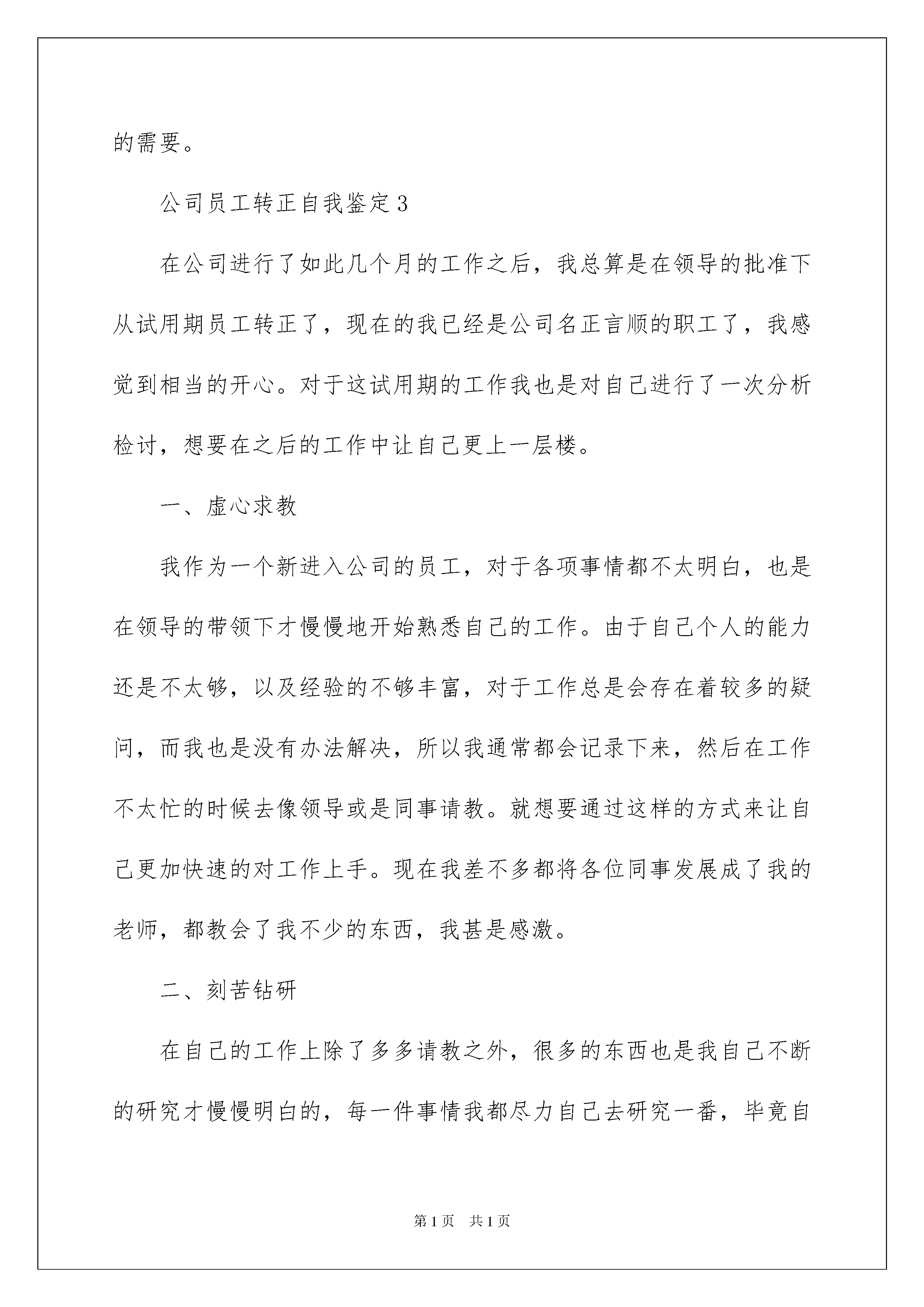 的需要。

公司员工转正自我鉴定3

在公司进行了如此几个月的工作之后，我总算是在领导的批准下从试用期员工转正了，现在的我已经是公司名正言顺的职工了，我感觉到相当的开心。对于这试用期的工作我也是对自己进行了一次分析检讨，想要在之后的工作中让自己更上一层楼。

一、虚心求教

我作为一个新进入公司的员工，对于各项事情都不太明白，也是在领导的带领下才慢慢地开始熟悉自己的工作。由于自己个人的能力还是不太够，以及经验的不够丰富，对于工作总是会存在着较多的疑问，而我也是没有办法解决，所以我通常都会记录下来，然后在工作不太忙的时候去像领导或是同事请教。就想要通过这样的方式来让自己更加快速的对工作上手。现在我差不多都将各位同事发展成了我的老师，都教会了我不少的东西，我甚是感激。

二、刻苦钻研

在自己的工作上除了多多请教之外，很多的东西也是我自己不断的研究才慢慢明白的，每一件事情我都尽力自己去研究一番，毕竟自

第1页　共1页